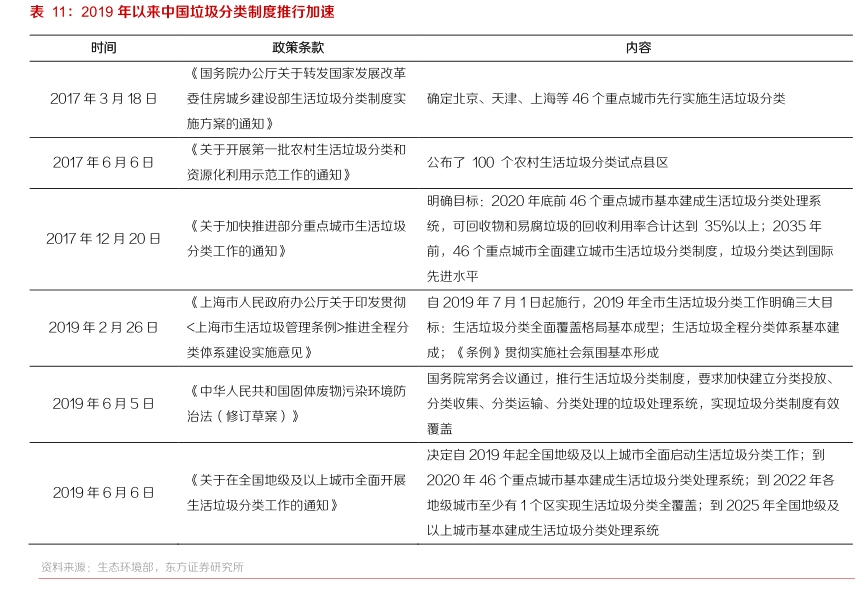 表 11：2019 年以来中国垃圾分类制度推行加速

| 时间 | 政策条款 | 内容 |
|---|---|---|
| 2017 年 3 月 18 日 | 《国务院办公厅关于转发国家发展改革委住房城乡建设部生活垃圾分类制度实施方案的通知》 | 确定北京、天津、上海等 46 个重点城市先行实施生活垃圾分类 |
| 2017 年 6 月 6 日 | 《关于开展第一批农村生活垃圾分类和资源化利用示范工作的通知》 | 公布了 100 个农村生活垃圾分类试点县区 |
| 2017 年 12 月 20 日 | 《关于加快推进部分重点城市生活垃圾分类工作的通知》 | 明确目标：2020 年底前 46 个重点城市基本建成生活垃圾分类处理系统，可回收物和易腐垃圾的回收利用率合计达到 35%以上；2035 年前，46 个重点城市全面建立城市生活垃圾分类制度，垃圾分类达到国际先进水平 |
| 2019 年 2 月 26 日 | 《上海市人民政府办公厅关于印发贯彻<上海市生活垃圾管理条例>推进全程分类体系建设实施意见》 | 自 2019 年 7 月 1 日起施行，2019 年全市生活垃圾分类工作明确三大目标：生活垃圾分类全面覆盖格局基本成型；生活垃圾全程分类体系基本建成；《条例》贯彻实施社会氛围基本形成 |
| 2019 年 6 月 5 日 | 《中华人民共和国固体废物污染环境防治法（修订草案）》 | 国务院常务会议通过，推行生活垃圾分类制度，要求加快建立分类投放、分类收集、分类运输、分类处理的垃圾处理系统，实现垃圾分类制度有效覆盖 |
| 2019 年 6 月 6 日 | 《关于在全国地级及以上城市全面开展生活垃圾分类工作的通知》 | 决定自 2019 年起全国地级及以上城市全面启动生活垃圾分类工作；到 2020 年 46 个重点城市基本建成生活垃圾分类处理系统；到 2022 年各地级城市至少有 1 个区实现生活垃圾分类全覆盖；到 2025 年全国地级及以上城市基本建成生活垃圾分类处理系统 |

资料来源：生态环境部，东方证券研究所